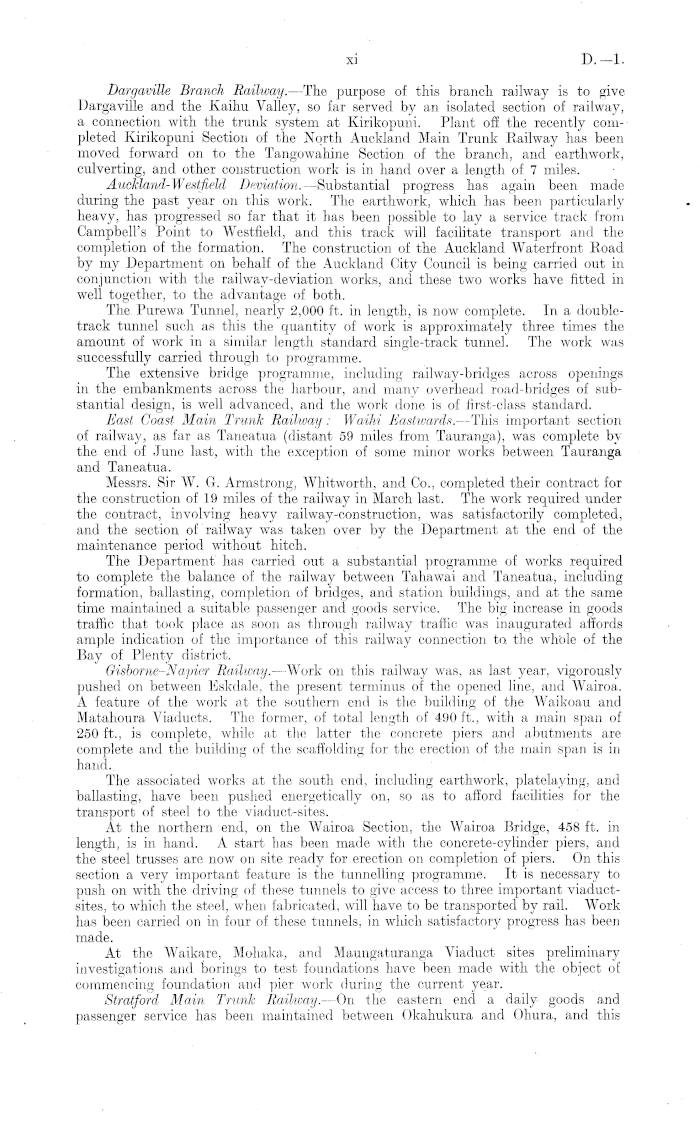 xi D.—1.

Dargaville Branch Railway.—The purpose of this branch railway is to give Dargaville and the Kaihu Valley, so far served by an isolated section of railway, a connection with the trunk system at Kirikopuni. Plant off the recently completed Kirikopuni Section of the North Auckland Main Trunk Railway has been moved forward on to the Tangowahine Section of the branch, and earthwork, culverting, and other construction work is in hand over a length of 7 miles.

Auckland-Westfield Deviation.—Substantial progress has again been made during the past year on this work. The earthwork, which has been particularly heavy, has progressed so far that it has been possible to lay a service track from Campbell's Point to Westfield, and this track will facilitate transport and the completion of the formation. The construction of the Auckland Waterfront Road by my Department on behalf of the Auckland City Council is being carried out in conjunction with the railway-deviation works, and these two works have fitted in well together, to the advantage of both.

The Purewa Tunnel, nearly 2,000 ft. in length, is now complete. In a double-track tunnel such as this the quantity of work is approximately three times the amount of work in a similar length standard single-track tunnel. The work was successfully carried through to programme.

The extensive bridge programme, including railway-bridges across openings in the embankments across the harbour, and many overhead road-bridges of substantial design, is well advanced, and the work done is of first-class standard.

East Coast Main Trunk Railway: Waihi Eastwards.—This important section of railway, as far as Taneatua (distant 59 miles from Tauranga), was complete by the end of June last, with the exception of some minor works between Tauranga and Taneatua.

Messrs. Sir W. G. Armstrong, Whitworth, and Co., completed their contract for the construction of 19 miles of the railway in March last. The work required under the contract, involving heavy railway-construction, was satisfactorily completed, and the section of railway was taken over by the Department at the end of the maintenance period without hitch.

The Department has carried out a substantial programme of works required to complete the balance of the railway between Tahawai and Taneatua, including formation, ballasting, completion of bridges, and station buildings, and at the same time maintained a suitable passenger and goods service. The big increase in goods traffic that took place as soon as through railway traffic was inaugurated affords ample indication of the importance of this railway connection to the whole of the Bay of Plenty district.

Gisborne-Napier Railway.—Work on this railway was, as last year, vigorously pushed on between Eskdale, the present terminus of the opened line, and Wairoa. A feature of the work at the southern end is the building of the Waikoau and Matahoura Viaducts. The former, of total length of 490 ft., with a main span of 250 ft., is complete, while at the latter the concrete piers and abutments are complete and the building of the scaffolding for the erection of the main span is in hand.

The associated works at the south end, including earthwork, platelaying, and ballasting, have been pushed energetically on, so as to afford facilities for the transport of steel to the viaduct-sites.

At the northern end, on the Wairoa Section, the Wairoa Bridge, 458 ft. in length, is in hand. A start has been made with the concrete-cylinder piers, and the steel trusses are now on site ready for erection on completion of piers. On this section a very important feature is the tunnelling programme. It is necessary to push on with the driving of these tunnels to give access to three important viaduct-sites, to which the steel, when fabricated, will have to be transported by rail. Work has been carried on in four of these tunnels, in which satisfactory progress has been made.

At the Waikare, Mohaka, and Maungaturanga Viaduct sites preliminary investigations and borings to test foundations have been made with the object of commencing foundation and pier work during the current year.

Stratford Main Trunk Railway.—On the eastern end a daily goods and passenger service has been maintained between Okahukura and Ohura, and this